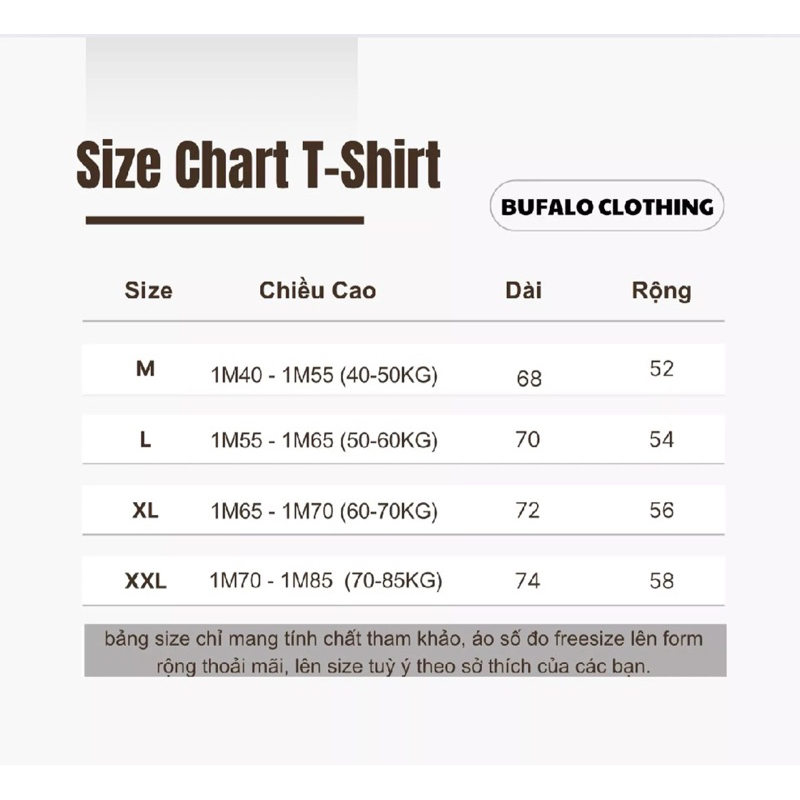 Size Chart T-Shirt

BUFALO CLOTHING

| Size | Chiều Cao | Dài | Rộng |
|---|---|---|---|
| M | 1M40 - 1M55 (40-50KG) | 68 | 52 |
| L | 1M55 - 1M65 (50-60KG) | 70 | 54 |
| XL | 1M65 - 1M70 (60-70KG) | 72 | 56 |
| XXL | 1M70 - 1M85 (70-85KG) | 74 | 58 |

bảng size chỉ mang tính chất tham khảo, áo số đo freesize lên form rộng thoải mãi, lên size tuỳ ý theo sở thích của các bạn.